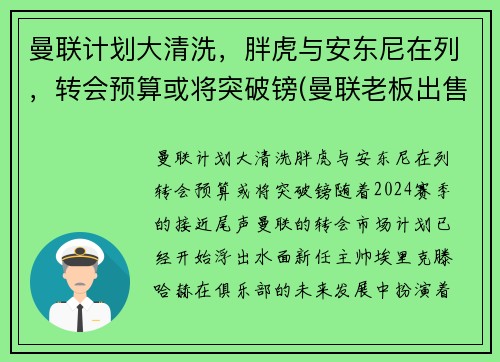 曼联计划大清洗，胖虎与安东尼在列，转会预算或将突破镑(曼联老板出售

曼联计划大清洗胖虎与安东尼在列转会预算或将突破镑随着2024赛季的接近尾声曼联的转会市场计划已经开始浮出水面新任主帅埃里克滕哈赫在俱乐部的未来发展中扮演着